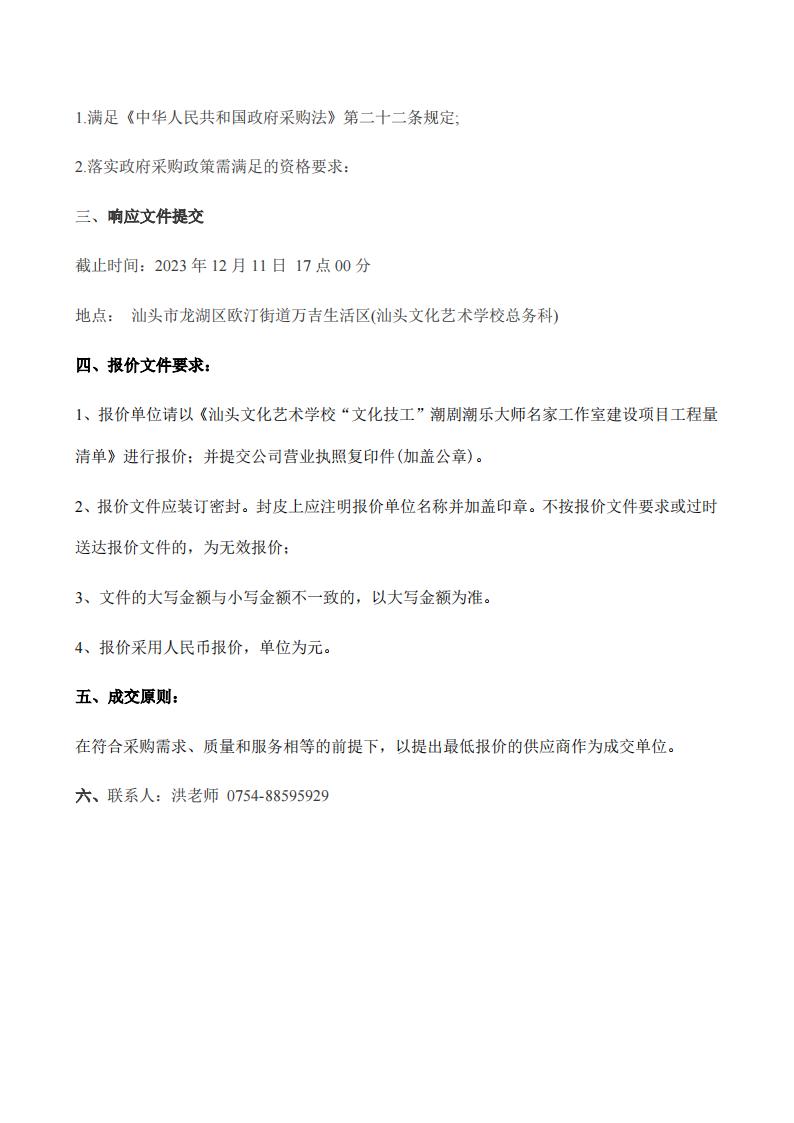 1.满足《中华人民共和国政府采购法》第二十二条规定;

2.落实政府采购政策需满足的资格要求：

三、响应文件提交

截止时间：2023 年 12 月 11 日 17 点 00 分

地点： 汕头市龙湖区欧汀街道万吉生活区(汕头文化艺术学校总务科)

四、报价文件要求：

1、报价单位请以《汕头文化艺术学校“文化技工”潮剧潮乐大师名家工作室建设项目工程量清单》进行报价；并提交公司营业执照复印件(加盖公章)。

2、报价文件应装订密封。封皮上应注明报价单位名称并加盖印章。不按报价文件要求或过时送达报价文件的，为无效报价；

3、文件的大写金额与小写金额不一致的，以大写金额为准。

4、报价采用人民币报价，单位为元。

五、成交原则：

在符合采购需求、质量和服务相等的前提下，以提出最低报价的供应商作为成交单位。

六、联系人：洪老师 0754-88595929